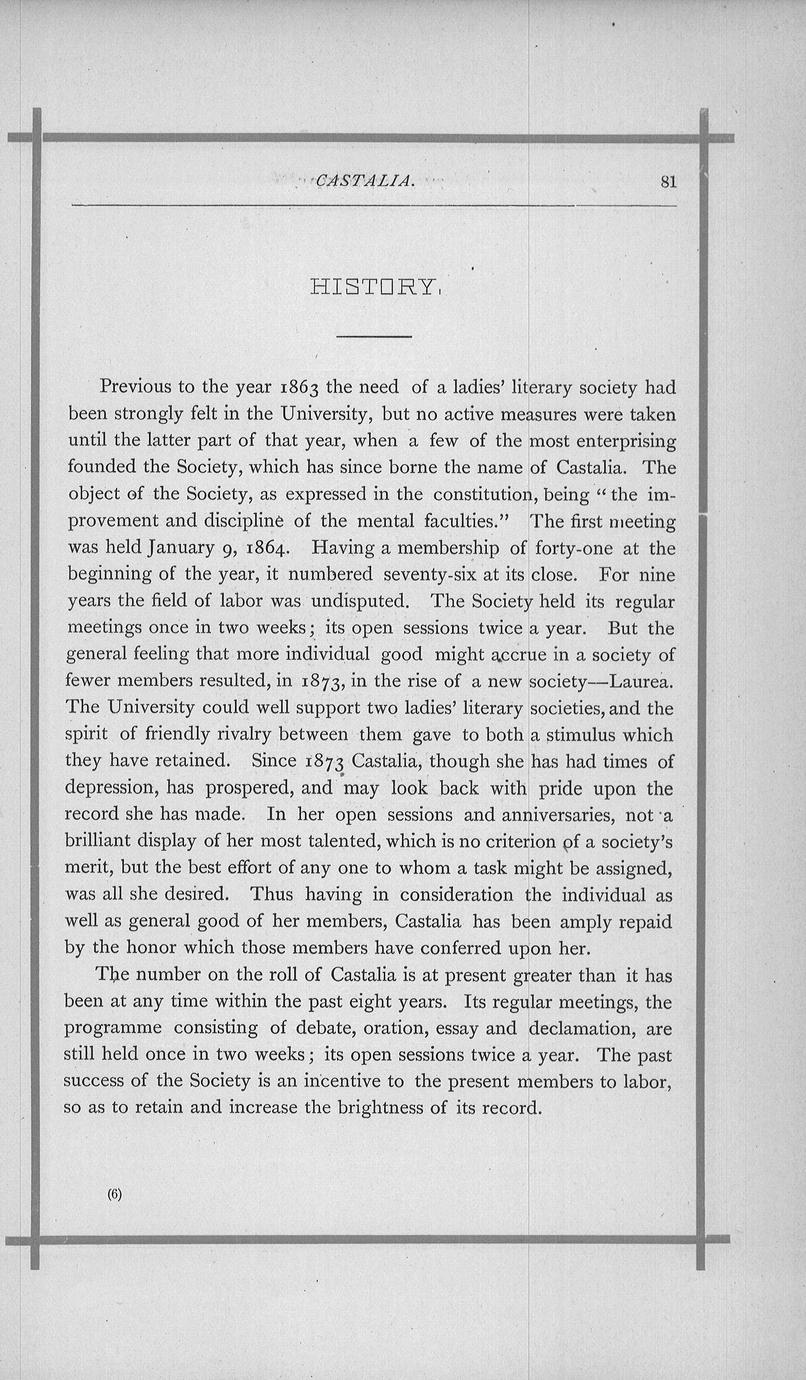 CASTALIA. 81

HISTORY.

Previous to the year 1863 the need of a ladies' literary society had been strongly felt in the University, but no active measures were taken until the latter part of that year, when a few of the most enterprising founded the Society, which has since borne the name of Castalia. The object of the Society, as expressed in the constitution, being "the improvement and discipline of the mental faculties." The first meeting was held January 9, 1864. Having a membership of forty-one at the beginning of the year, it numbered seventy-six at its close. For nine years the field of labor was undisputed. The Society held its regular meetings once in two weeks; its open sessions twice a year. But the general feeling that more individual good might accrue in a society of fewer members resulted, in 1873, in the rise of a new society—Laurea. The University could well support two ladies' literary societies, and the spirit of friendly rivalry between them gave to both a stimulus which they have retained. Since 1873 Castalia, though she has had times of depression, has prospered, and may look back with pride upon the record she has made. In her open sessions and anniversaries, not a brilliant display of her most talented, which is no criterion of a society's merit, but the best effort of any one to whom a task might be assigned, was all she desired. Thus having in consideration the individual as well as general good of her members, Castalia has been amply repaid by the honor which those members have conferred upon her.

The number on the roll of Castalia is at present greater than it has been at any time within the past eight years. Its regular meetings, the programme consisting of debate, oration, essay and declamation, are still held once in two weeks; its open sessions twice a year. The past success of the Society is an incentive to the present members to labor, so as to retain and increase the brightness of its record.

(6)